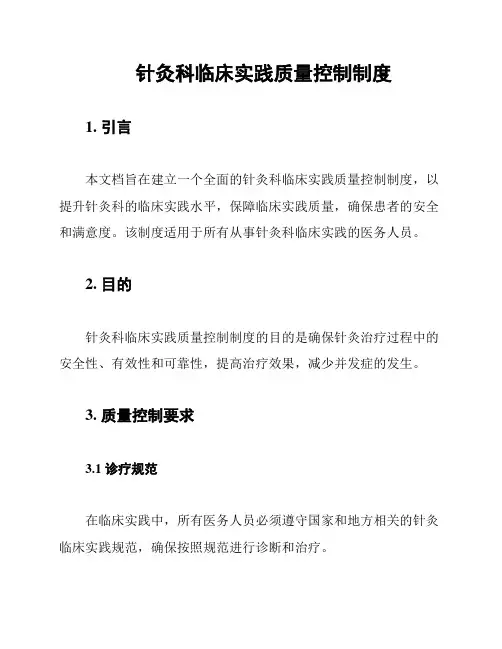 针灸科临床实践质量控制制度

1. 引言

本文档旨在建立一个全面的针灸科临床实践质量控制制度，以提升针灸科的临床实践水平，保障临床实践质量，确保患者的安全和满意度。该制度适用于所有从事针灸科临床实践的医务人员。

2. 目的

针灸科临床实践质量控制制度的目的是确保针灸治疗过程中的安全性、有效性和可靠性，提高治疗效果，减少并发症的发生。

3. 质量控制要求

3.1 诊疗规范

在临床实践中，所有医务人员必须遵守国家和地方相关的针灸临床实践规范，确保按照规范进行诊断和治疗。